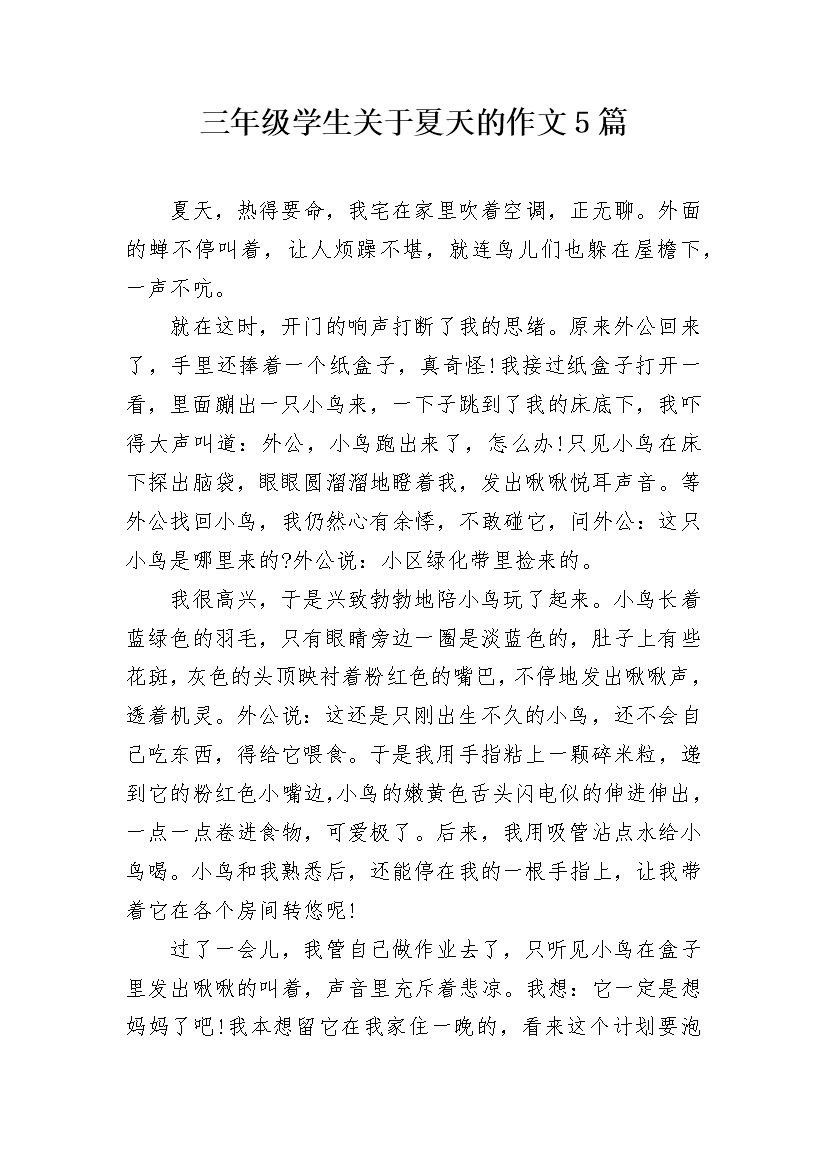 三年级学生关于夏天的作文5篇

夏天，热得要命，我宅在家里吹着空调，正无聊。外面的蝉不停叫着，让人烦躁不堪，就连鸟儿们也躲在屋檐下，一声不吭。

就在这时，开门的响声打断了我的思绪。原来外公回来了，手里还捧着一个纸盒子，真奇怪!我接过纸盒子打开一看，里面蹦出一只小鸟来，一下子跳到了我的床底下，我吓得大声叫道：外公，小鸟跑出来了，怎么办!只见小鸟在床下探出脑袋，眼眼圆溜溜地瞪着我，发出啾啾悦耳声音。等外公找回小鸟，我仍然心有余悸，不敢碰它，问外公：这只小鸟是哪里来的?外公说：小区绿化带里捡来的。

我很高兴，于是兴致勃勃地陪小鸟玩了起来。小鸟长着蓝绿色的羽毛，只有眼睛旁边一圈是淡蓝色的，肚子上有些花斑，灰色的头顶映衬着粉红色的嘴巴，不停地发出啾啾声，透着机灵。外公说：这还是只刚出生不久的小鸟，还不会自己吃东西，得给它喂食。于是我用手指粘上一颗碎米粒，递到它的粉红色小嘴边,小鸟的嫩黄色舌头闪电似的伸进伸出，一点一点卷进食物，可爱极了。后来，我用吸管沾点水给小鸟喝。小鸟和我熟悉后，还能停在我的一根手指上，让我带着它在各个房间转悠呢!

过了一会儿，我管自己做作业去了，只听见小鸟在盒子里发出啾啾的叫着，声音里充斥着悲凉。我想：它一定是想妈妈了吧!我本想留它在我家住一晚的，看来这个计划要泡